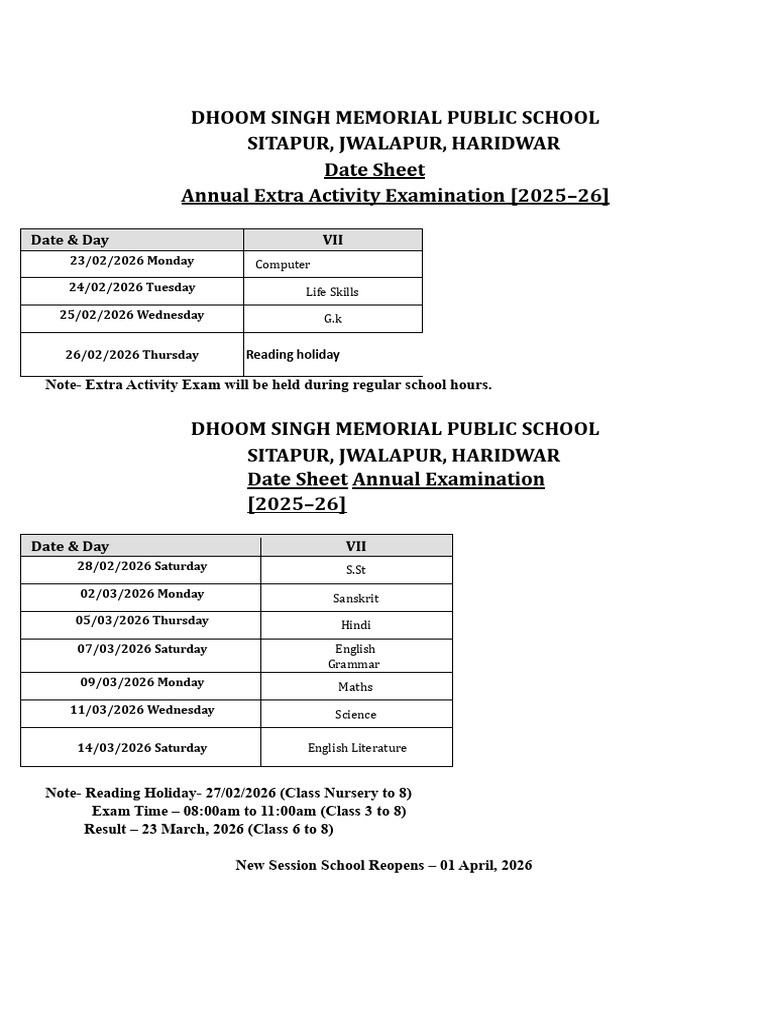 DHOOM SINGH MEMORIAL PUBLIC SCHOOL
SITAPUR, JWALAPUR, HARIDWAR
Date Sheet
Annual Extra Activity Examination [2025–26]

| Date & Day | VII |
|---|---|
| 23/02/2026 Monday | Computer |
| 24/02/2026 Tuesday | Life Skills |
| 25/02/2026 Wednesday | G.k |
| 26/02/2026 Thursday | Reading holiday |

Note- Extra Activity Exam will be held during regular school hours.

DHOOM SINGH MEMORIAL PUBLIC SCHOOL
SITAPUR, JWALAPUR, HARIDWAR
Date Sheet Annual Examination [2025–26]

| Date & Day | VII |
|---|---|
| 28/02/2026 Saturday | S.St |
| 02/03/2026 Monday | Sanskrit |
| 05/03/2026 Thursday | Hindi |
| 07/03/2026 Saturday | English Grammar |
| 09/03/2026 Monday | Maths |
| 11/03/2026 Wednesday | Science |
| 14/03/2026 Saturday | English Literature |

Note- Reading Holiday- 27/02/2026 (Class Nursery to 8)
Exam Time – 08:00am to 11:00am (Class 3 to 8)
Result – 23 March, 2026 (Class 6 to 8)

New Session School Reopens – 01 April, 2026